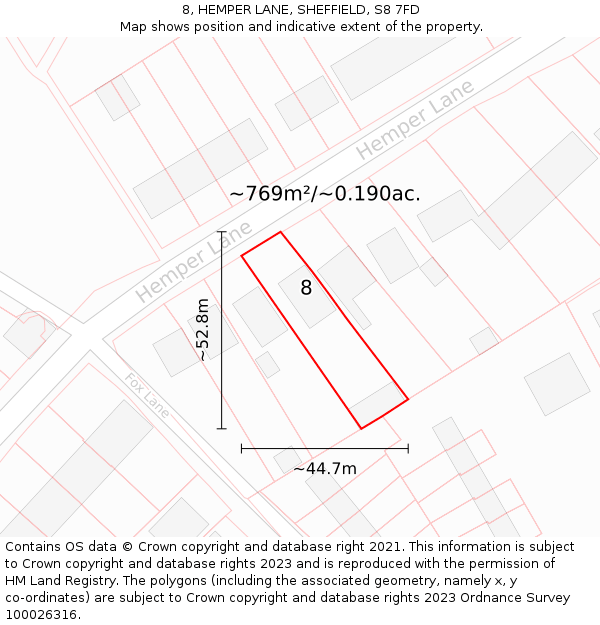 8, HEMPER LANE, SHEFFIELD, S8 7FD
Map shows position and indicative extent of the property.

Hemper Lane

~769m²/~0.190ac.

Hemper Lane

8

~52.8m

Fox Lane

~44.7m

Contains OS data © Crown copyright and database right 2021. This information is subject to Crown copyright and database rights 2023 and is reproduced with the permission of HM Land Registry. The polygons (including the associated geometry, namely x, y co-ordinates) are subject to Crown copyright and database rights 2023 Ordnance Survey 100026316.